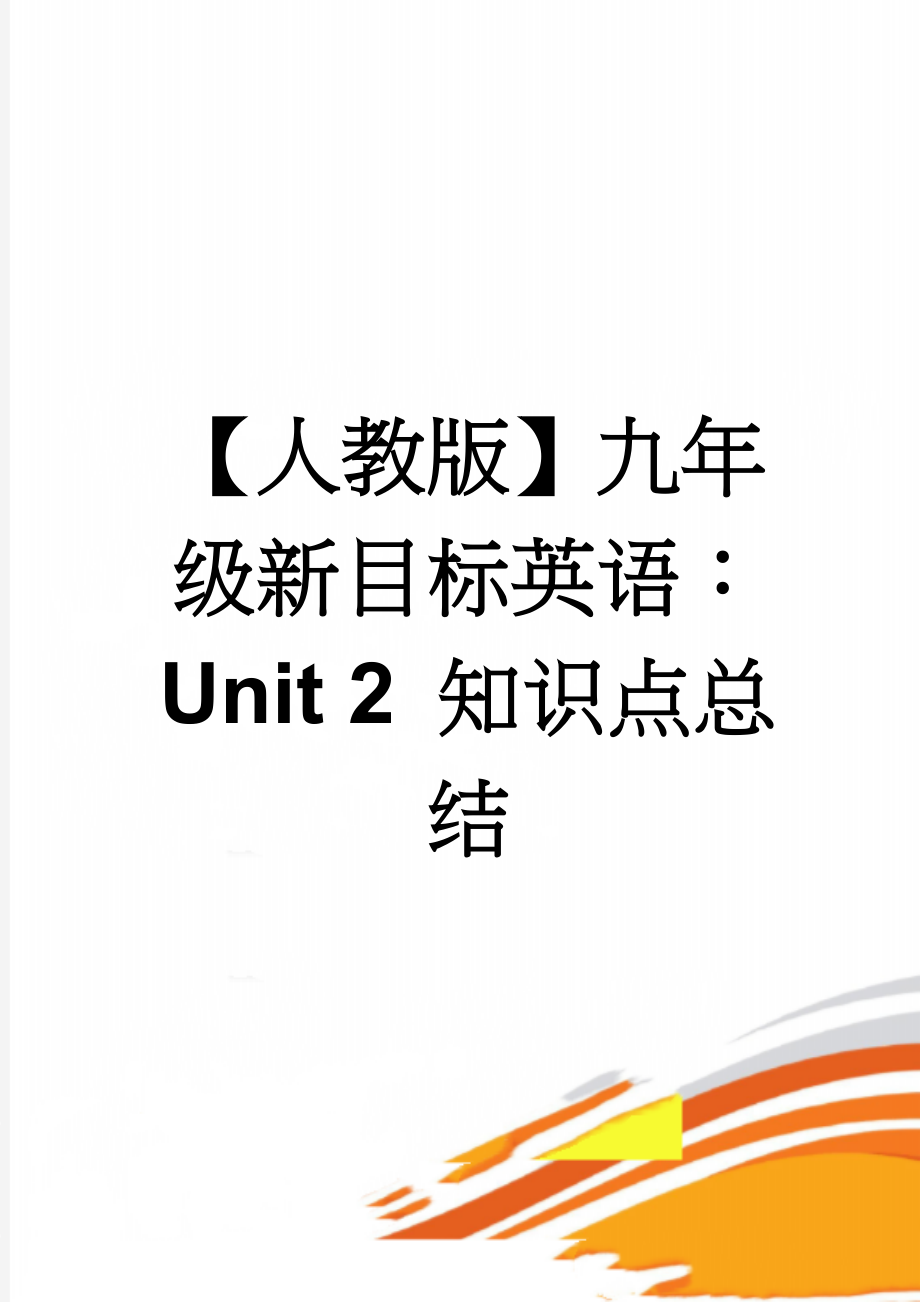 【人教版】九年级新目标英语：Unit 2 知识点总结